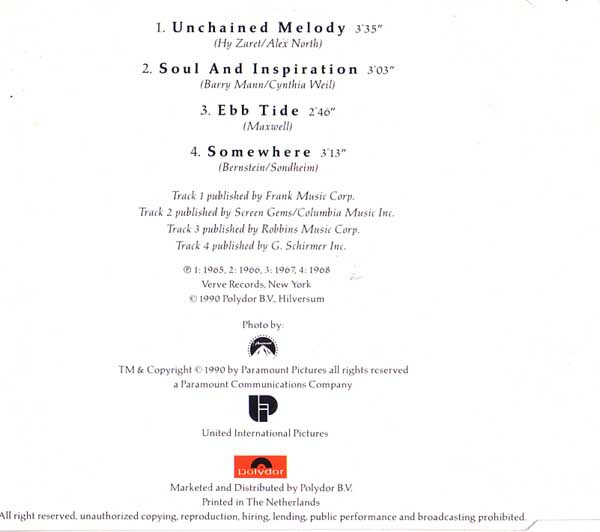 1. Unchained Melody 3'35"
(Hy Zaret/Alex North)

2. Soul And Inspiration 3'03"
(Barry Mann/Cynthia Weil)

3. Ebb Tide 2'46"
(Maxwell)

4. Somewhere 3'13"
(Bernstein/Sondheim)

Track 1 published by Frank Music Corp.
Track 2 published by Screen Gems/Columbia Music Inc.
Track 3 published by Robbins Music Corp.
Track 4 published by G. Schirmer Inc.

℗ 1: 1965, 2: 1966, 3: 1967, 4: 1968
Verve Records, New York
© 1990 Polydor B.V., Hilversum

Photo by:

TM & Copyright © 1990 by Paramount Pictures all rights reserved
a Paramount Communications Company

United International Pictures

polydor

Marketed and Distributed by Polydor B.V.
Printed in The Netherlands
All right reserved, unauthorized copying, reproduction, hiring, lending, public performance and broadcasting prohibited.